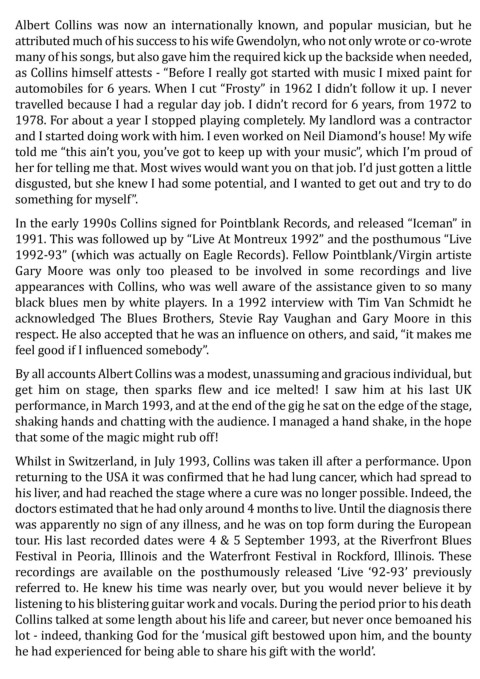 Albert Collins was now an internationally known, and popular musician, but he attributed much of his success to his wife Gwendolyn, who not only wrote or co-wrote many of his songs, but also gave him the required kick up the backside when needed, as Collins himself attests - "Before I really got started with music I mixed paint for automobiles for 6 years. When I cut "Frosty" in 1962 I didn't follow it up. I never travelled because I had a regular day job. I didn't record for 6 years, from 1972 to 1978. For about a year I stopped playing completely. My landlord was a contractor and I started doing work with him. I even worked on Neil Diamond's house! My wife told me "this ain't you, you've got to keep up with your music", which I'm proud of her for telling me that. Most wives would want you on that job. I'd just gotten a little disgusted, but she knew I had some potential, and I wanted to get out and try to do something for myself".

In the early 1990s Collins signed for Pointblank Records, and released "Iceman" in 1991. This was followed up by "Live At Montreux 1992" and the posthumous "Live 1992-93" (which was actually on Eagle Records). Fellow Pointblank/Virgin artiste Gary Moore was only too pleased to be involved in some recordings and live appearances with Collins, who was well aware of the assistance given to so many black blues men by white players. In a 1992 interview with Tim Van Schmidt he acknowledged The Blues Brothers, Stevie Ray Vaughan and Gary Moore in this respect. He also accepted that he was an influence on others, and said, "it makes me feel good if I influenced somebody".

By all accounts Albert Collins was a modest, unassuming and gracious individual, but get him on stage, then sparks flew and ice melted! I saw him at his last UK performance, in March 1993, and at the end of the gig he sat on the edge of the stage, shaking hands and chatting with the audience. I managed a hand shake, in the hope that some of the magic might rub off!

Whilst in Switzerland, in July 1993, Collins was taken ill after a performance. Upon returning to the USA it was confirmed that he had lung cancer, which had spread to his liver, and had reached the stage where a cure was no longer possible. Indeed, the doctors estimated that he had only around 4 months to live. Until the diagnosis there was apparently no sign of any illness, and he was on top form during the European tour. His last recorded dates were 4 & 5 September 1993, at the Riverfront Blues Festival in Peoria, Illinois and the Waterfront Festival in Rockford, Illinois. These recordings are available on the posthumously released 'Live '92-93' previously referred to. He knew his time was nearly over, but you would never believe it by listening to his blistering guitar work and vocals. During the period prior to his death Collins talked at some length about his life and career, but never once bemoaned his lot - indeed, thanking God for the 'musical gift bestowed upon him, and the bounty he had experienced for being able to share his gift with the world'.